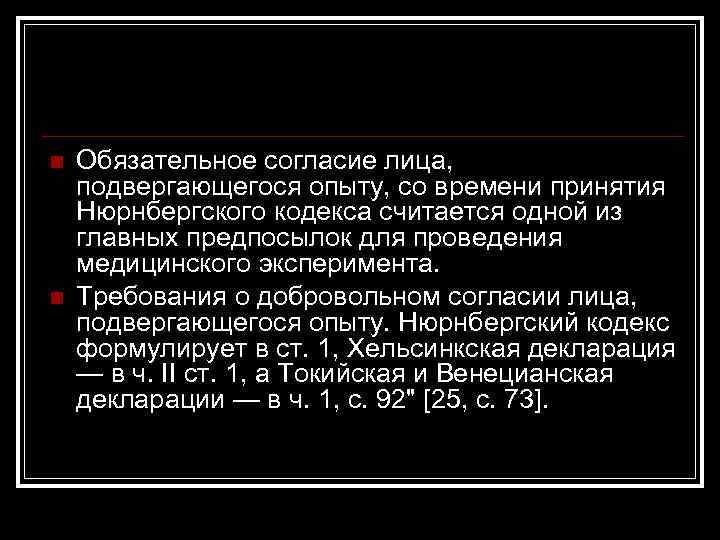 Обязательное согласие лица, подвергающегося опыту, со времени принятия Нюрнбергского кодекса считается одной из главных предпосылок для проведения медицинского эксперимента.

Требования о добровольном согласии лица, подвергающегося опыту. Нюрнбергский кодекс формулирует в ст. 1, Хельсинкская декларация — в ч. II ст. 1, а Токийская и Венецианская декларации — в ч. 1, с. 92" [25, с. 73].